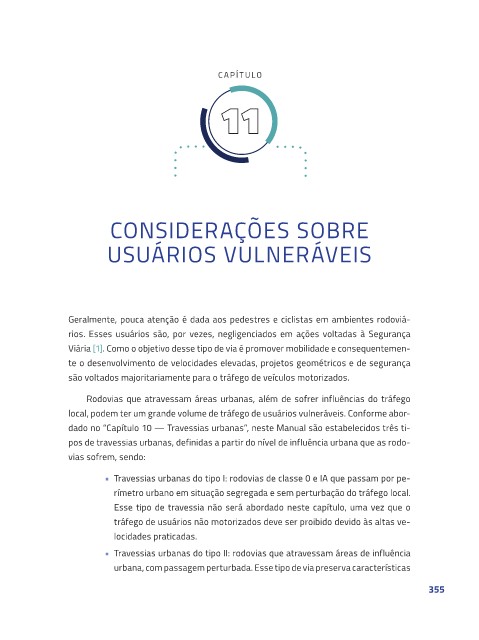 CAPÍTULO

11

CONSIDERAÇÕES SOBRE USUÁRIOS VULNERÁVEIS

Geralmente, pouca atenção é dada aos pedestres e ciclistas em ambientes rodoviários. Esses usuários são, por vezes, negligenciados em ações voltadas à Segurança Viária [1]. Como o objetivo desse tipo de via é promover mobilidade e consequentemente o desenvolvimento de velocidades elevadas, projetos geométricos e de segurança são voltados majoritariamente para o tráfego de veículos motorizados.

Rodovias que atravessam áreas urbanas, além de sofrer influências do tráfego local, podem ter um grande volume de tráfego de usuários vulneráveis. Conforme abordado no "Capítulo 10 — Travessias urbanas", neste Manual são estabelecidos três tipos de travessias urbanas, definidas a partir do nível de influência urbana que as rodovias sofrem, sendo:

• Travessias urbanas do tipo I: rodovias de classe 0 e IA que passam por perímetro urbano em situação segregada e sem perturbação do tráfego local. Esse tipo de travessia não será abordado neste capítulo, uma vez que o tráfego de usuários não motorizados deve ser proibido devido às altas velocidades praticadas.

• Travessias urbanas do tipo II: rodovias que atravessam áreas de influência urbana, com passagem perturbada. Esse tipo de via preserva características

355